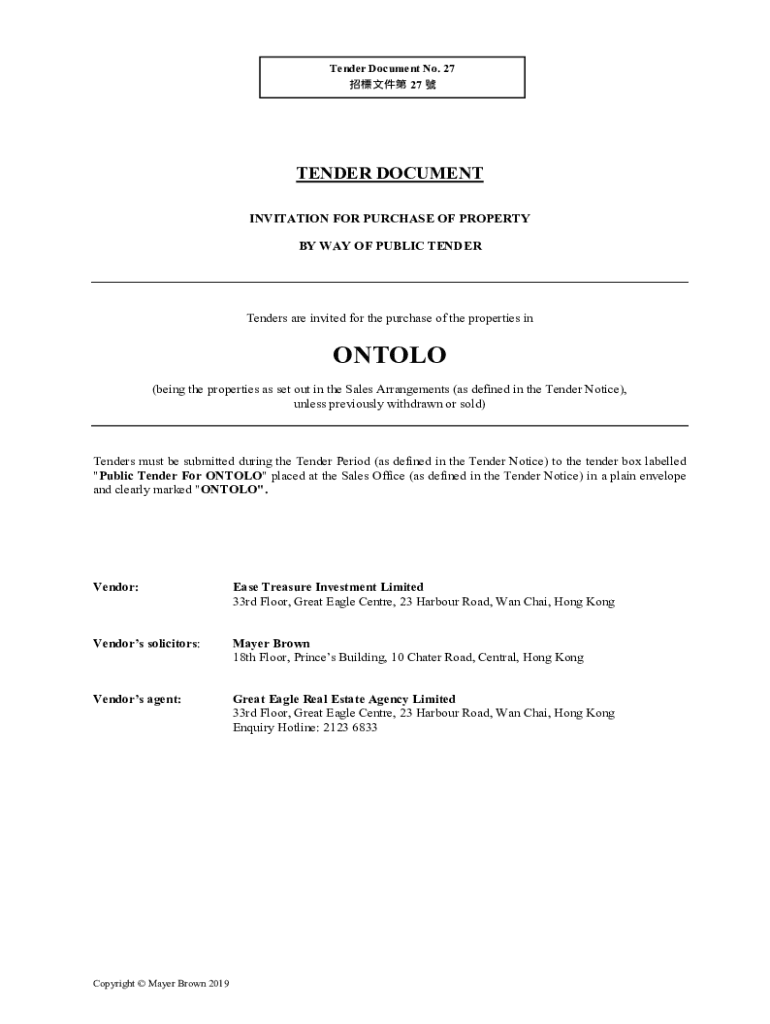 Tender Document No. 27
招標文件第 27 號

TENDER DOCUMENT

INVITATION FOR PURCHASE OF PROPERTY

BY WAY OF PUBLIC TENDER

Tenders are invited for the purchase of the properties in

ONTOLO

(being the properties as set out in the Sales Arrangements (as defined in the Tender Notice), unless previously withdrawn or sold)

Tenders must be submitted during the Tender Period (as defined in the Tender Notice) to the tender box labelled "Public Tender For ONTOLO" placed at the Sales Office (as defined in the Tender Notice) in a plain envelope and clearly marked "ONTOLO".

Vendor: Ease Treasure Investment Limited
33rd Floor, Great Eagle Centre, 23 Harbour Road, Wan Chai, Hong Kong

Vendor's solicitors: Mayer Brown
18th Floor, Prince's Building, 10 Chater Road, Central, Hong Kong

Vendor's agent: Great Eagle Real Estate Agency Limited
33rd Floor, Great Eagle Centre, 23 Harbour Road, Wan Chai, Hong Kong
Enquiry Hotline: 2123 6833

Copyright © Mayer Brown 2019